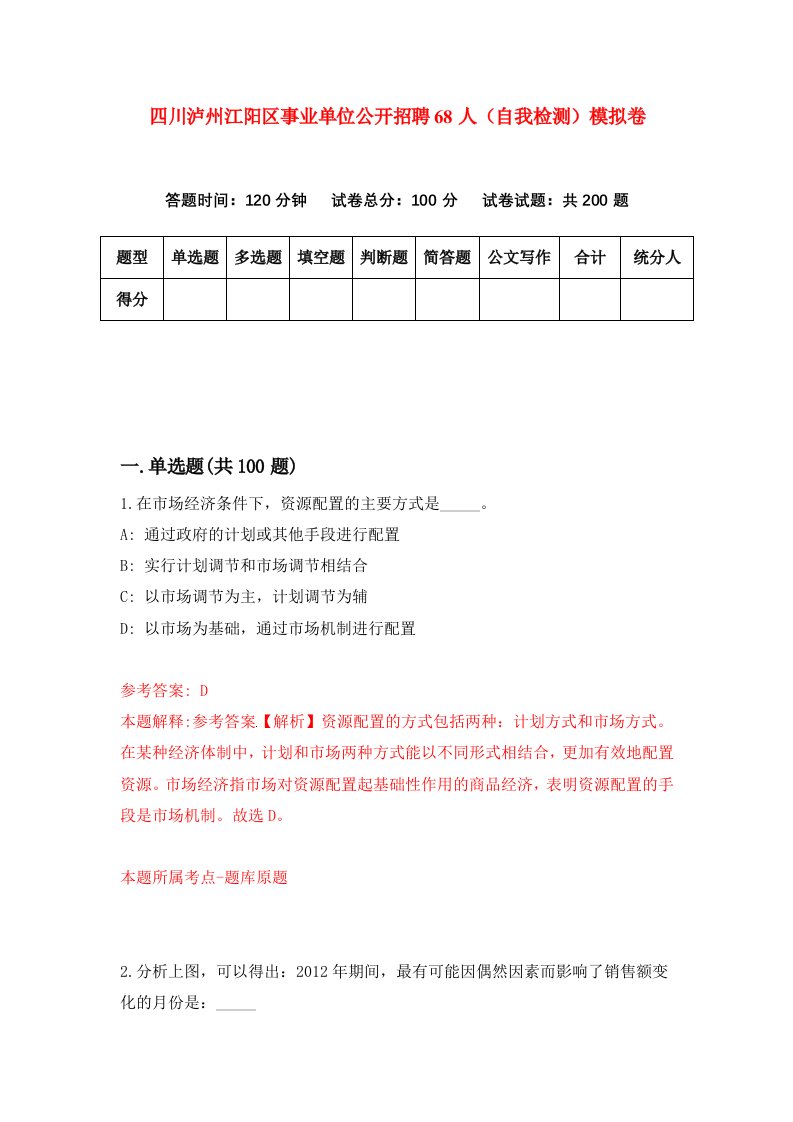 四川泸州江阳区事业单位公开招聘68人（自我检测）模拟卷

答题时间：120分钟　试卷总分：100分　试卷试题：共200题

| 题型 | 单选题 | 多选题 | 填空题 | 判断题 | 简答题 | 公文写作 | 合计 | 统分人 |
|---|---|---|---|---|---|---|---|---|
| 得分 | | | | | | | | |

一.单选题(共100题)

1.在市场经济条件下，资源配置的主要方式是_____。

A: 通过政府的计划或其他手段进行配置

B: 实行计划调节和市场调节相结合

C: 以市场调节为主，计划调节为辅

D: 以市场为基础，通过市场机制进行配置

参考答案: D

本题解释:参考答案.【解析】资源配置的方式包括两种：计划方式和市场方式。在某种经济体制中，计划和市场两种方式能以不同形式相结合，更加有效地配置资源。市场经济指市场对资源配置起基础性作用的商品经济，表明资源配置的手段是市场机制。故选D。

本题所属考点-题库原题

2.分析上图，可以得出：2012年期间，最有可能因偶然因素而影响了销售额变化的月份是：_____